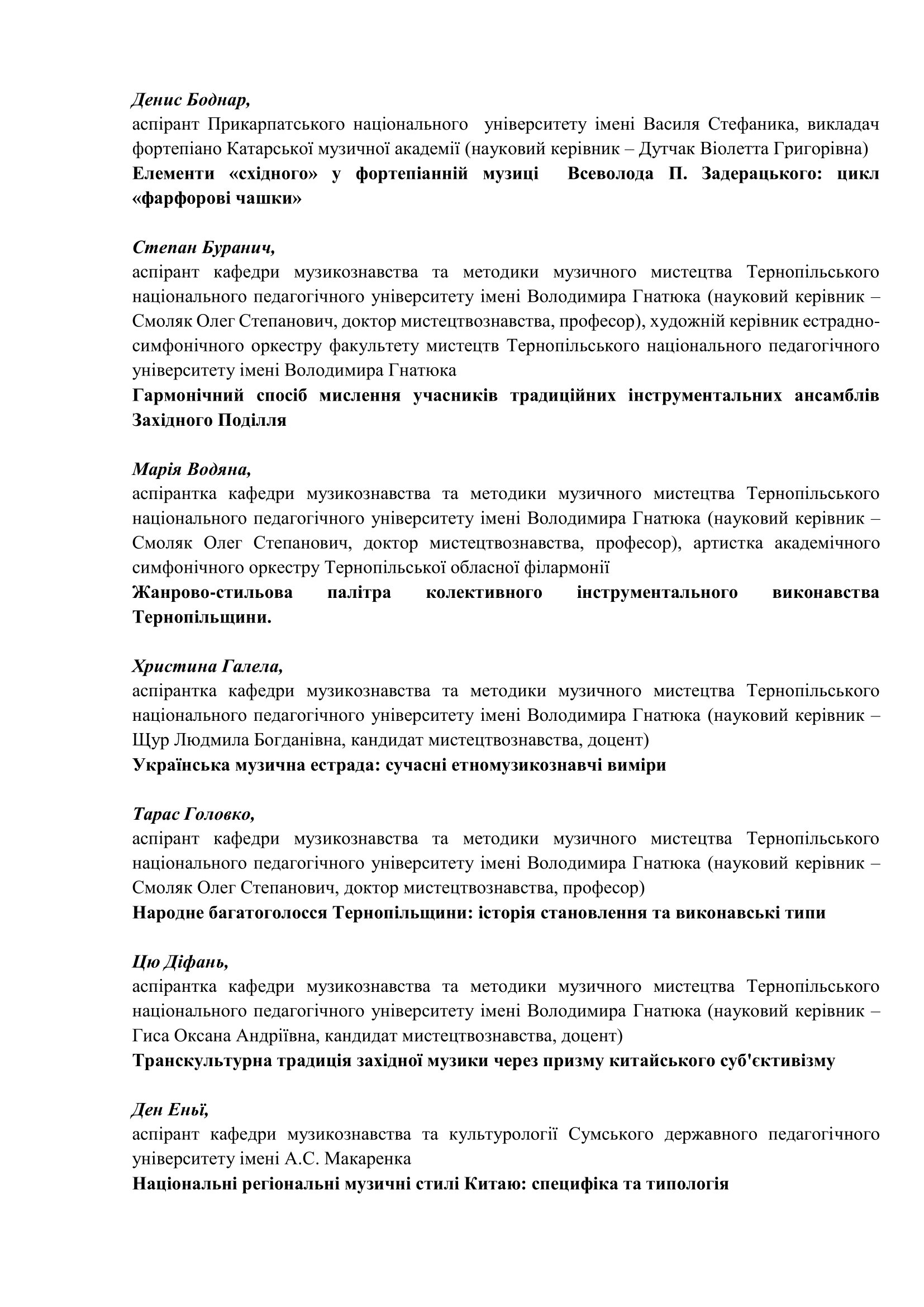 Денис Боднар,
аспірант Прикарпатського національного університету імені Василя Стефаника, викладач фортепіано Катарської музичної академії (науковий керівник – Дутчак Віолетта Григорівна)
Елементи «східного» у фортепіанній музиці Всеволода П. Задерацького: цикл «фарфорові чашки»

Степан Буранич,
аспірант кафедри музикознавства та методики музичного мистецтва Тернопільського національного педагогічного університету імені Володимира Гнатюка (науковий керівник – Смоляк Олег Степанович, доктор мистецтвознавства, професор), художній керівник естрадно-симфонічного оркестру факультету мистецтв Тернопільського національного педагогічного університету імені Володимира Гнатюка
Гармонічний спосіб мислення учасників традиційних інструментальних ансамблів Західного Поділля

Марія Водяна,
аспірантка кафедри музикознавства та методики музичного мистецтва Тернопільського національного педагогічного університету імені Володимира Гнатюка (науковий керівник – Смоляк Олег Степанович, доктор мистецтвознавства, професор), артистка академічного симфонічного оркестру Тернопільської обласної філармонії
Жанрово-стильова палітра колективного інструментального виконавства Тернопільщини.

Христина Галела,
аспірантка кафедри музикознавства та методики музичного мистецтва Тернопільського національного педагогічного університету імені Володимира Гнатюка (науковий керівник – Щур Людмила Богданівна, кандидат мистецтвознавства, доцент)
Українська музична естрада: сучасні етномузикознавчі виміри

Тарас Головко,
аспірант кафедри музикознавства та методики музичного мистецтва Тернопільського національного педагогічного університету імені Володимира Гнатюка (науковий керівник – Смоляк Олег Степанович, доктор мистецтвознавства, професор)
Народне багатоголосся Тернопільщини: історія становлення та виконавські типи

Цю Діфань,
аспірантка кафедри музикознавства та методики музичного мистецтва Тернопільського національного педагогічного університету імені Володимира Гнатюка (науковий керівник – Гиса Оксана Андріївна, кандидат мистецтвознавства, доцент)
Транскультурна традиція західної музики через призму китайського суб'єктивізму

Ден Еньї,
аспірант кафедри музикознавства та культурології Сумського державного педагогічного університету імені А.С. Макаренка
Національні регіональні музичні стилі Китаю: специфіка та типологія